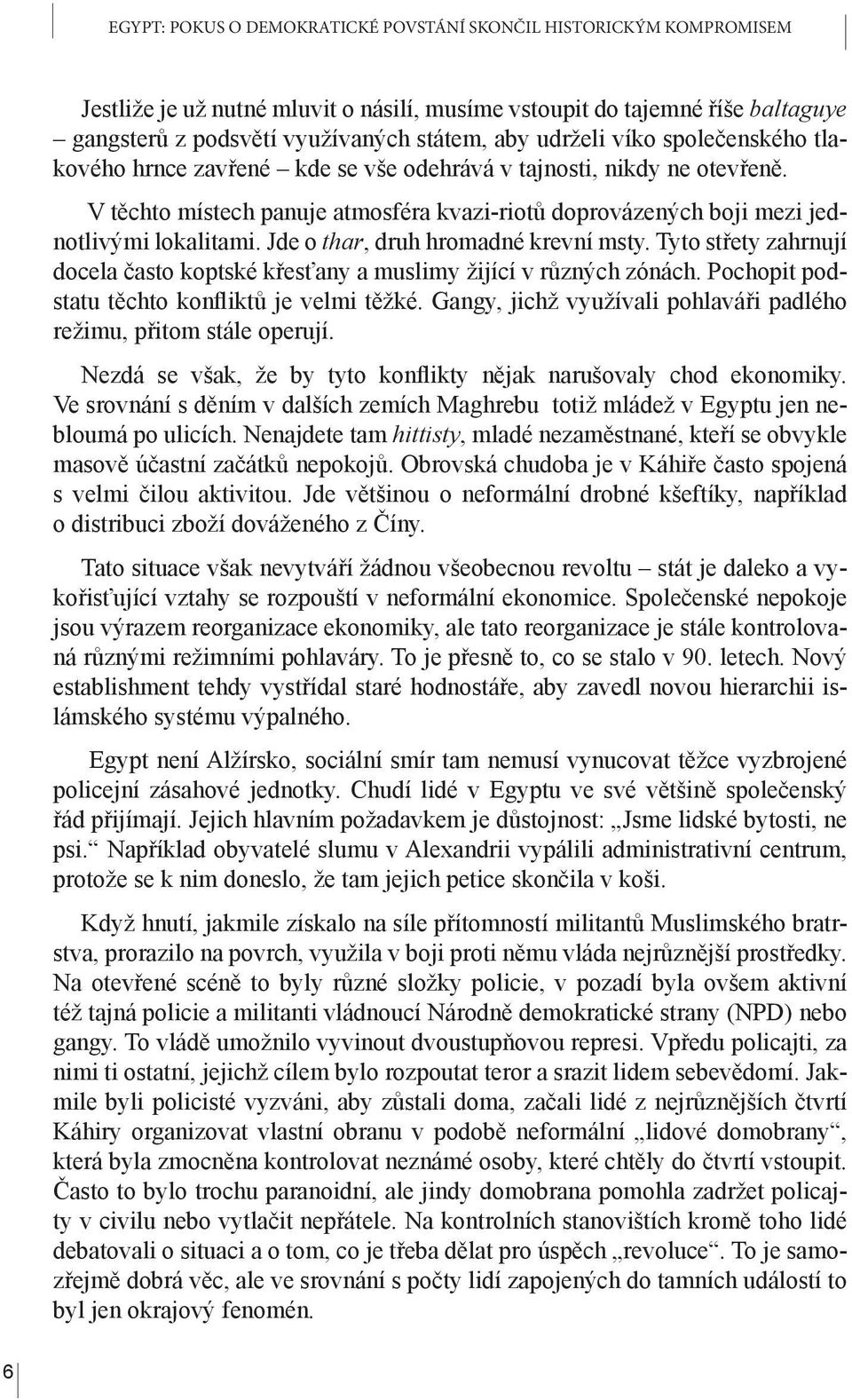 EGYPT: POKUS O DEMOKRATICKÉ POVSTÁNÍ SKONČIL HISTORICKÝM KOMPROMISEM

Jestliže je už nutné mluvit o násilí, musíme vstoupit do tajemné říše baltaguye – gangsterů z podsvětí využívaných státem, aby udrželi víko společenského tlakového hrnce zavřené – kde se vše odehrává v tajnosti, nikdy ne otevřeně.

V těchto místech panuje atmosféra kvazi-riotů doprovázených boji mezi jednotlivými lokalitami. Jde o thar, druh hromadné krevní msty. Tyto střety zahrnují docela často koptské křesťany a muslimy žijící v různých zónách. Pochopit podstatu těchto konfliktů je velmi těžké. Gangy, jichž využívali pohlaváři padlého režimu, přitom stále operují.

Nezdá se však, že by tyto konflikty nějak narušovaly chod ekonomiky. Ve srovnání s děním v dalších zemích Maghrebu totiž mládež v Egyptu jen nebloumá po ulicích. Nenajdete tam hittisty, mladé nezaměstnané, kteří se obvykle masově účastní začátků nepokojů. Obrovská chudoba je v Káhiře často spojená s velmi čilou aktivitou. Jde většinou o neformální drobné kšeftíky, například o distribuci zboží dováženého z Číny.

Tato situace však nevytváří žádnou všeobecnou revoltu – stát je daleko a vykořisťující vztahy se rozpouští v neformální ekonomice. Společenské nepokoje jsou výrazem reorganizace ekonomiky, ale tato reorganizace je stále kontrolovaná různými režimními pohlaváry. To je přesně to, co se stalo v 90. letech. Nový establishment tehdy vystřídal staré hodnostáře, aby zavedl novou hierarchii islámského systému výpalného.

Egypt není Alžírsko, sociální smír tam nemusí vynucovat těžce vyzbrojené policejní zásahové jednotky. Chudí lidé v Egyptu ve své většině společenský řád přijímají. Jejich hlavním požadavkem je důstojnost: „Jsme lidské bytosti, ne psi.“ Například obyvatelé slumu v Alexandrii vypálili administrativní centrum, protože se k nim doneslo, že tam jejich petice skončila v koši.

Když hnutí, jakmile získalo na síle přítomností militantů Muslimského bratrstva, prorazilo na povrch, využila v boji proti němu vláda nejrůznější prostředky. Na otevřené scéně to byly různé složky policie, v pozadí byla ovšem aktivní též tajná policie a militanti vládnoucí Národně demokratické strany (NPD) nebo gangy. To vládě umožnilo vyvinout dvoustupňovou represi. Vpředu policajti, za nimi ti ostatní, jejichž cílem bylo rozpoutat teror a srazit lidem sebevědomí. Jakmile byli policisté vyzváni, aby zůstali doma, začali lidé z nejrůznějších čtvrtí Káhiry organizovat vlastní obranu v podobě neformální „lidové domobrany“, která byla zmocněna kontrolovat neznámé osoby, které chtěly do čtvrtí vstoupit. Často to bylo trochu paranoidní, ale jindy domobrana pomohla zadržet policajty v civilu nebo vytlačit nepřátele. Na kontrolních stanovištích kromě toho lidé debatovali o situaci a o tom, co je třeba dělat pro úspěch „revoluce“. To je samozřejmě dobrá věc, ale ve srovnání s počty lidí zapojených do tamních událostí to byl jen okrajový fenomén.

6